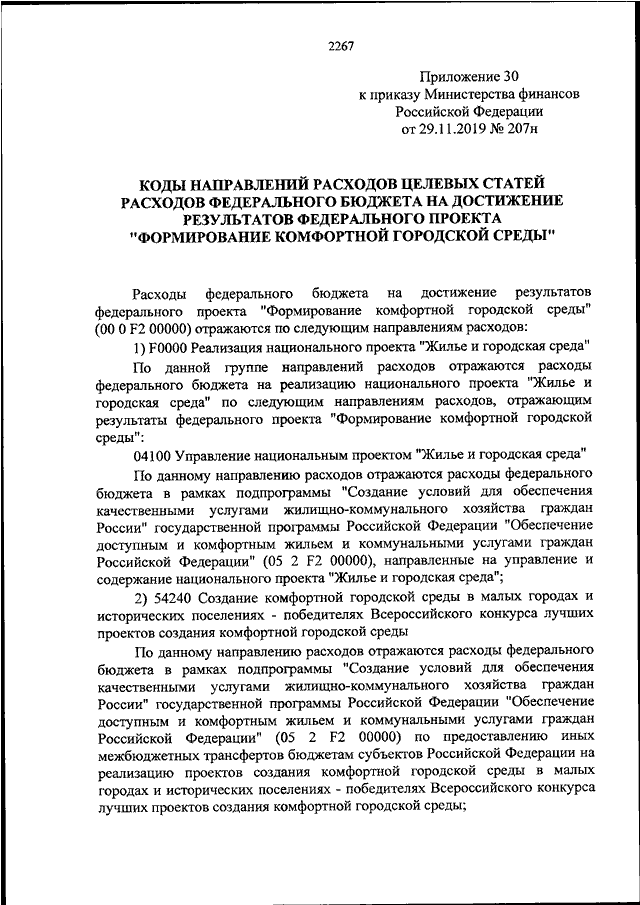 2267

Приложение 30
к приказу Министерства финансов
Российской Федерации
от 29.11.2019 № 207н

КОДЫ НАПРАВЛЕНИЙ РАСХОДОВ ЦЕЛЕВЫХ СТАТЕЙ РАСХОДОВ ФЕДЕРАЛЬНОГО БЮДЖЕТА НА ДОСТИЖЕНИЕ РЕЗУЛЬТАТОВ ФЕДЕРАЛЬНОГО ПРОЕКТА "ФОРМИРОВАНИЕ КОМФОРТНОЙ ГОРОДСКОЙ СРЕДЫ"

Расходы федерального бюджета на достижение результатов федерального проекта "Формирование комфортной городской среды" (00 0 F2 00000) отражаются по следующим направлениям расходов:

1) F0000 Реализация национального проекта "Жилье и городская среда"

По данной группе направлений расходов отражаются расходы федерального бюджета на реализацию национального проекта "Жилье и городская среда" по следующим направлениям расходов, отражающим результаты федерального проекта "Формирование комфортной городской среды":

04100 Управление национальным проектом "Жилье и городская среда"

По данному направлению расходов отражаются расходы федерального бюджета в рамках подпрограммы "Создание условий для обеспечения качественными услугами жилищно-коммунального хозяйства граждан России" государственной программы Российской Федерации "Обеспечение доступным и комфортным жильем и коммунальными услугами граждан Российской Федерации" (05 2 F2 00000), направленные на управление и содержание национального проекта "Жилье и городская среда";

2) 54240 Создание комфортной городской среды в малых городах и исторических поселениях - победителях Всероссийского конкурса лучших проектов создания комфортной городской среды

По данному направлению расходов отражаются расходы федерального бюджета в рамках подпрограммы "Создание условий для обеспечения качественными услугами жилищно-коммунального хозяйства граждан России" государственной программы Российской Федерации "Обеспечение доступным и комфортным жильем и коммунальными услугами граждан Российской Федерации" (05 2 F2 00000) по предоставлению иных межбюджетных трансфертов бюджетам субъектов Российской Федерации на реализацию проектов создания комфортной городской среды в малых городах и исторических поселениях - победителях Всероссийского конкурса лучших проектов создания комфортной городской среды;